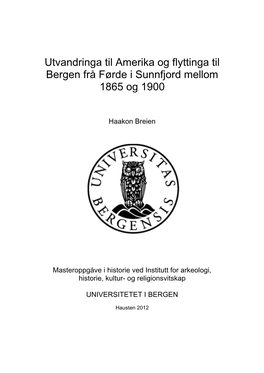 Utvandringa til Amerika og flyttinga til Bergen frå Førde i Sunnfjord mellom 1865 og 1900

Haakon Breien

UNIVERSITAS BERGENSIS

Masteroppgåve i historie ved Institutt for arkeologi, historie, kultur- og religionsvitskap

UNIVERSITETET I BERGEN

Hausten 2012